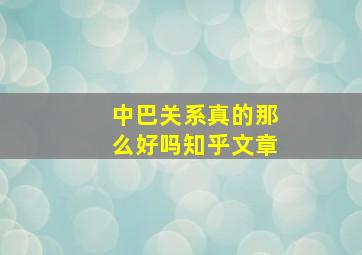 中巴关系真的那么好吗知乎文章